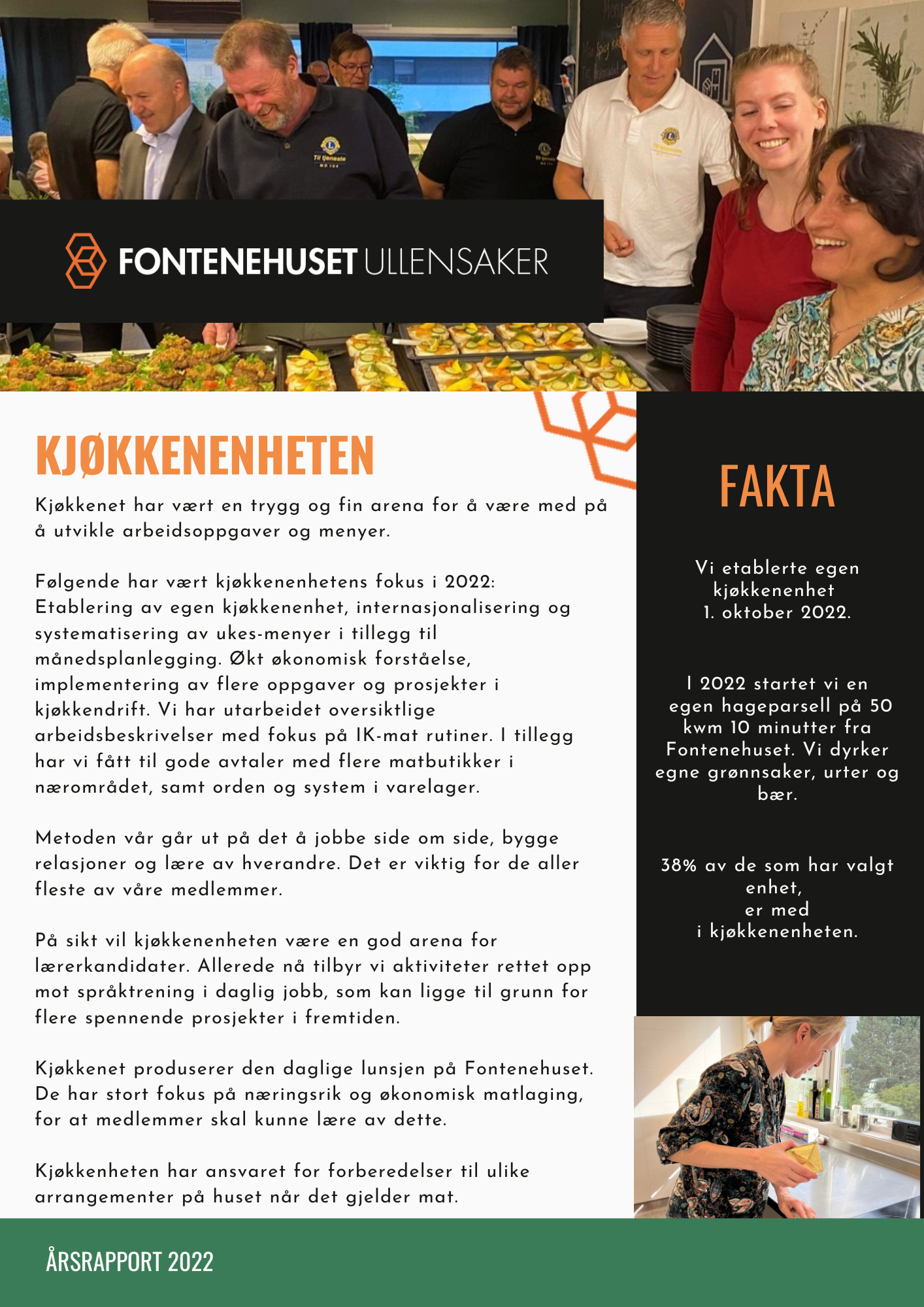 FONTENEHUSET ULLENSAKER

KJØKKENENHETEN

Kjøkkenet har vært en trygg og fin arena for å være med på å utvikle arbeidsoppgaver og menyer.

Følgende har vært kjøkkenenhetens fokus i 2022: Etablering av egen kjøkkenenhet, internasjonalisering og systematisering av ukes-menyer i tillegg til månedsplanlegging. Økt økonomisk forståelse, implementering av flere oppgaver og prosjekter i kjøkkendrift. Vi har utarbeidet oversiktlige arbeidsbeskrivelser med fokus på IK-mat rutiner. I tillegg har vi fått til gode avtaler med flere matbutikker i nærområdet, samt orden og system i varelager.

Metoden vår går ut på det å jobbe side om side, bygge relasjoner og lære av hverandre. Det er viktig for de aller fleste av våre medlemmer.

På sikt vil kjøkkenenheten være en god arena for lærerkandidater. Allerede nå tilbyr vi aktiviteter rettet opp mot språktrening i daglig jobb, som kan ligge til grunn for flere spennende prosjekter i fremtiden.

Kjøkkenet produserer den daglige lunsjen på Fontenehuset. De har stort fokus på næringsrik og økonomisk matlaging, for at medlemmer skal kunne lære av dette.

Kjøkkenheten har ansvaret for forberedelser til ulike arrangementer på huset når det gjelder mat.

FAKTA

Vi etablerte egen kjøkkenenhet 1. oktober 2022.

I 2022 startet vi en egen hageparsell på 50 kwm 10 minutter fra Fontenehuset. Vi dyrker egne grønnsaker, urter og bær.

38% av de som har valgt enhet, er med i kjøkkenenheten.

ÅRSRAPPORT 2022